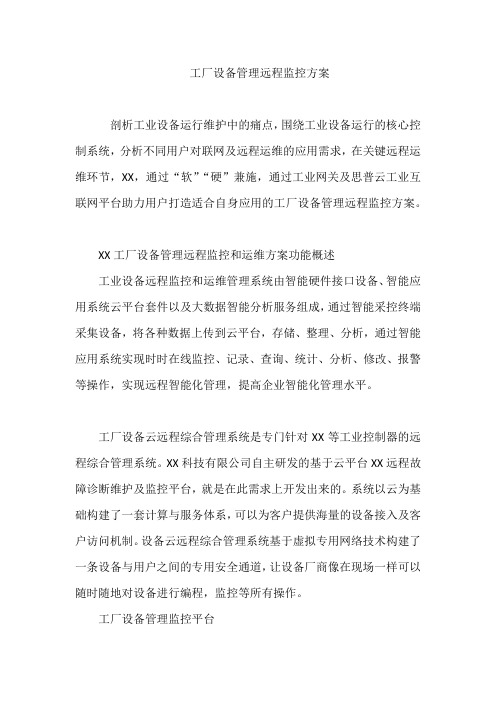 工厂设备管理远程监控方案

剖析工业设备运行维护中的痛点，围绕工业设备运行的核心控制系统，分析不同用户对联网及远程运维的应用需求，在关键远程运维环节，XX，通过“软”“硬”兼施，通过工业网关及思普云工业互联网平台助力用户打造适合自身应用的工厂设备管理远程监控方案。

XX 工厂设备管理远程监控和运维方案功能概述

工业设备远程监控和运维管理系统由智能硬件接口设备、智能应用系统云平台套件以及大数据智能分析服务组成，通过智能采控终端采集设备，将各种数据上传到云平台，存储、整理、分析，通过智能应用系统实现时时在线监控、记录、查询、统计、分析、修改、报警等操作，实现远程智能化管理，提高企业智能化管理水平。

工厂设备云远程综合管理系统是专门针对 XX 等工业控制器的远程综合管理系统。XX 科技有限公司自主研发的基于云平台 XX 远程故障诊断维护及监控平台，就是在此需求上开发出来的。系统以云为基础构建了一套计算与服务体系，可以为客户提供海量的设备接入及客户访问机制。设备云远程综合管理系统基于虚拟专用网络技术构建了一条设备与用户之间的专用安全通道，让设备厂商像在现场一样可以随时随地对设备进行编程，监控等所有操作。

工厂设备管理监控平台